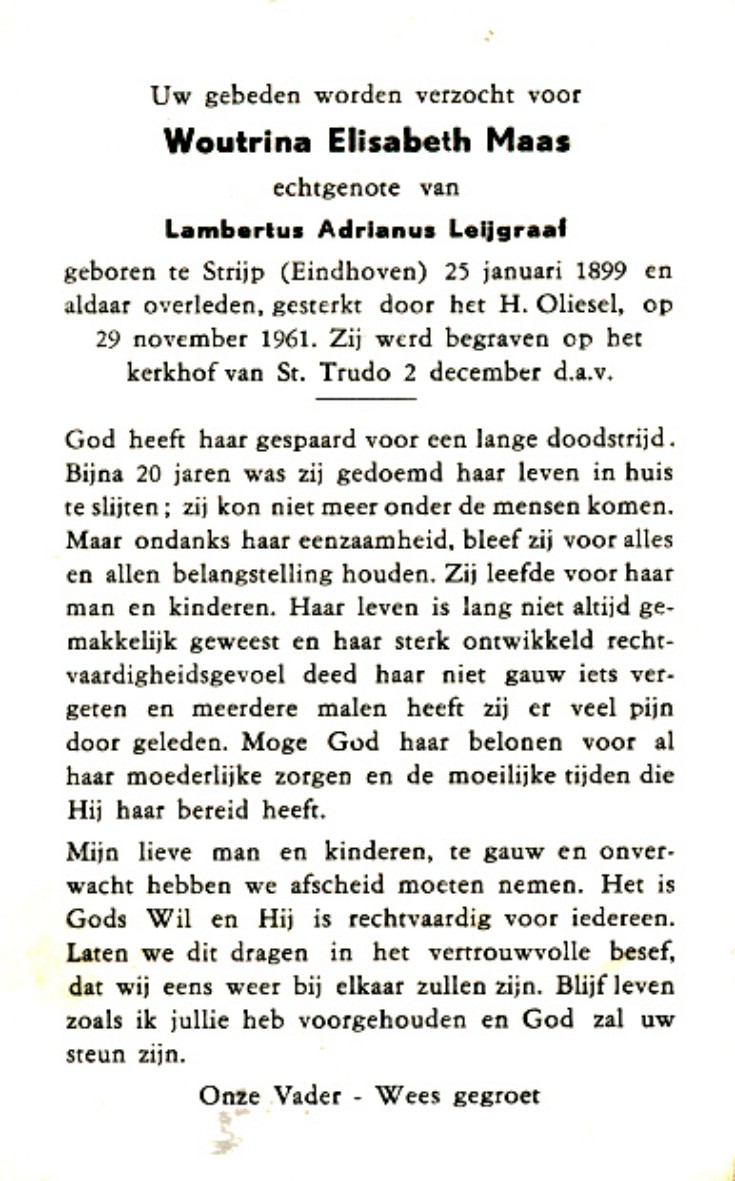 Uw gebeden worden verzocht voor

Woutrina Elisabeth Maas

echtgenote van

Lambertus Adrianus Leijgraaf

geboren te Strijp (Eindhoven) 25 januari 1899 en aldaar overleden, gesterkt door het H. Oliesel, op 29 november 1961. Zij werd begraven op het kerkhof van St. Trudo 2 december d.a.v.

God heeft haar gespaard voor een lange doodstrijd. Bijna 20 jaren was zij gedoemd haar leven in huis te slijten; zij kon niet meer onder de mensen komen. Maar ondanks haar eenzaamheid, bleef zij voor alles en allen belangstelling houden. Zij leefde voor haar man en kinderen. Haar leven is lang niet altijd gemakkelijk geweest en haar sterk ontwikkeld rechtvaardigheidsgevoel deed haar niet gauw iets vergeten en meerdere malen heeft zij er veel pijn door geleden. Moge God haar belonen voor al haar moederlijke zorgen en de moeilijke tijden die Hij haar bereid heeft.

Mijn lieve man en kinderen, te gauw en onverwacht hebben we afscheid moeten nemen. Het is Gods Wil en Hij is rechtvaardig voor iedereen. Laten we dit dragen in het vertrouwvolle besef, dat wij eens weer bij elkaar zullen zijn. Blijf leven zoals ik jullie heb voorgehouden en God zal uw steun zijn.

Onze Vader - Wees gegroet